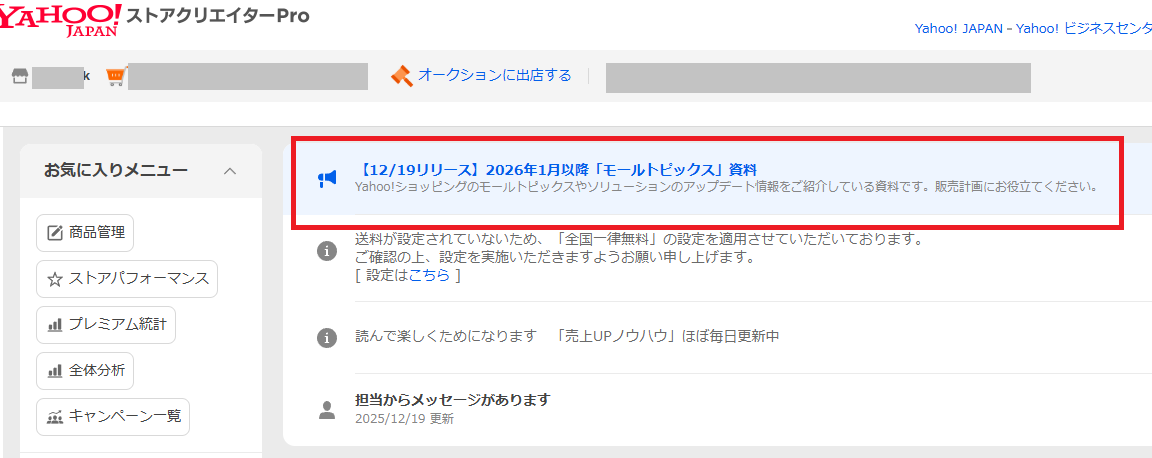 YAHOO! JAPAN ストアクリエイターPro

Yahoo! JAPAN - Yahoo! ビジネスセンタ

k

オークションに出店する

お気に入りメニュー

商品管理

ストアパフォーマンス

プレミアム統計

全体分析

キャンペーン一覧

【12/19リリース】2026年1月以降「モールトピックス」資料
Yahoo!ショッピングのモールトピックスやソリューションのアップデート情報をご紹介している資料です。販売計画にお役立てください。

送料が設定されていないため、「全国一律無料」の設定を適用させていただいております。
ご確認の上、設定を実施いただきますようお願い申し上げます。
[ 設定はこちら ]

読んで楽しくためになります 「売上UPノウハウ」ほぼ毎日更新中

担当からメッセージがあります
2025/12/19 更新